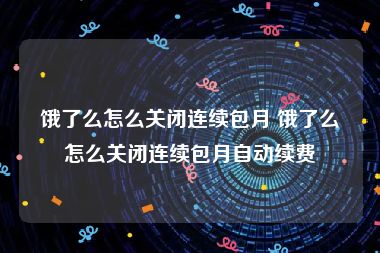 饿了么怎么关闭连续包月 饿了么怎么关闭连续包月自动续费